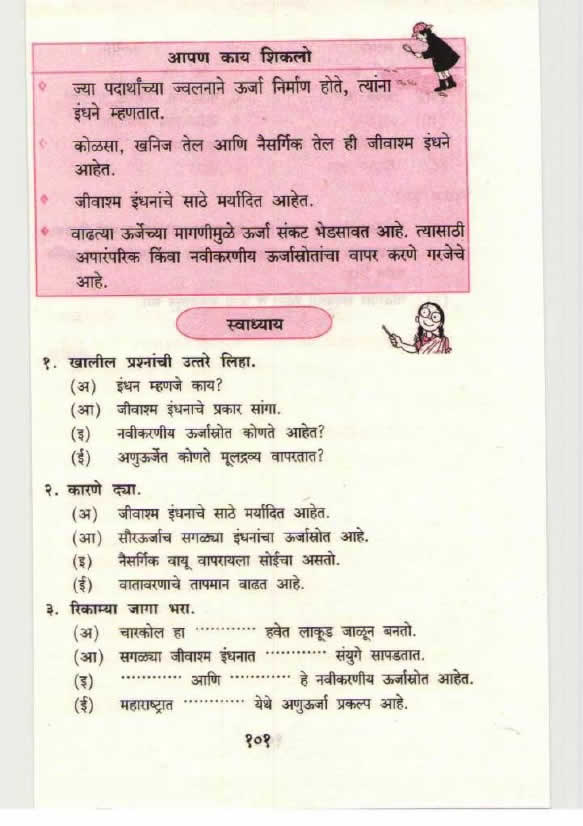 आपण काय शिकलो

ज्या पदार्थांच्या ज्वलनाने ऊर्जा निर्माण होते, त्यांना इंधने म्हणतात.

कोळसा, खनिज तेल आणि नैसर्गिक तेल ही जीवाश्म इंधने आहेत.

जीवाश्म इंधनांचे साठे मर्यादित आहेत.

वाढत्या ऊर्जेच्या मागणीमुळे ऊर्जा संकट भेडसावत आहे. त्यासाठी अपारंपरिक किंवा नवीकरणीय ऊर्जास्रोतांचा वापर करणे गरजेचे आहे.

स्वाध्याय

१. खालील प्रश्नांची उत्तरे लिहा.
(अ) इंधन म्हणजे काय?
(आ) जीवाश्म इंधनाचे प्रकार सांगा.
(इ) नवीकरणीय ऊर्जास्रोत कोणते आहेत?
(ई) अणुऊर्जेत कोणते मूलद्रव्य वापरतात?

२. कारणे द्या.
(अ) जीवाश्म इंधनाचे साठे मर्यादित आहेत.
(आ) सौरऊर्जाच सगळ्या इंधनांचा ऊर्जास्रोत आहे.
(इ) नैसर्गिक वायू वापरायला सोईचा असतो.
(ई) वातावरणाचे तापमान वाढत आहे.

३. रिकाम्या जागा भरा.
(अ) चारकोल हा ………… हवेत लाकूड जाळून बनतो.
(आ) सगळ्या जीवाश्म इंधनात ………… संयुगे सापडतात.
(इ) ………… आणि ………… हे नवीकरणीय ऊर्जास्रोत आहेत.
(ई) महाराष्ट्रात ………… येथे अणुऊर्जा प्रकल्प आहे.

१०१